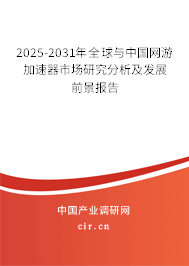 2025-2031年全球与中国网游加速器市场研究分析及发展前景报告

中国产业调研网

cir.cn